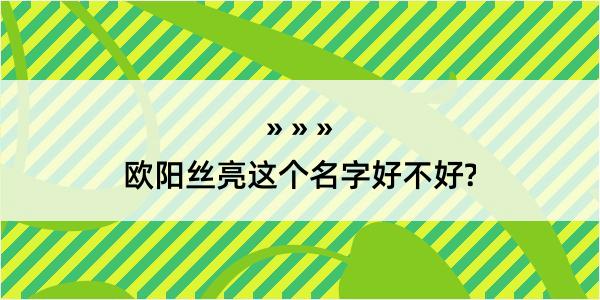 » » »
欧阳丝亮这个名字好不好?